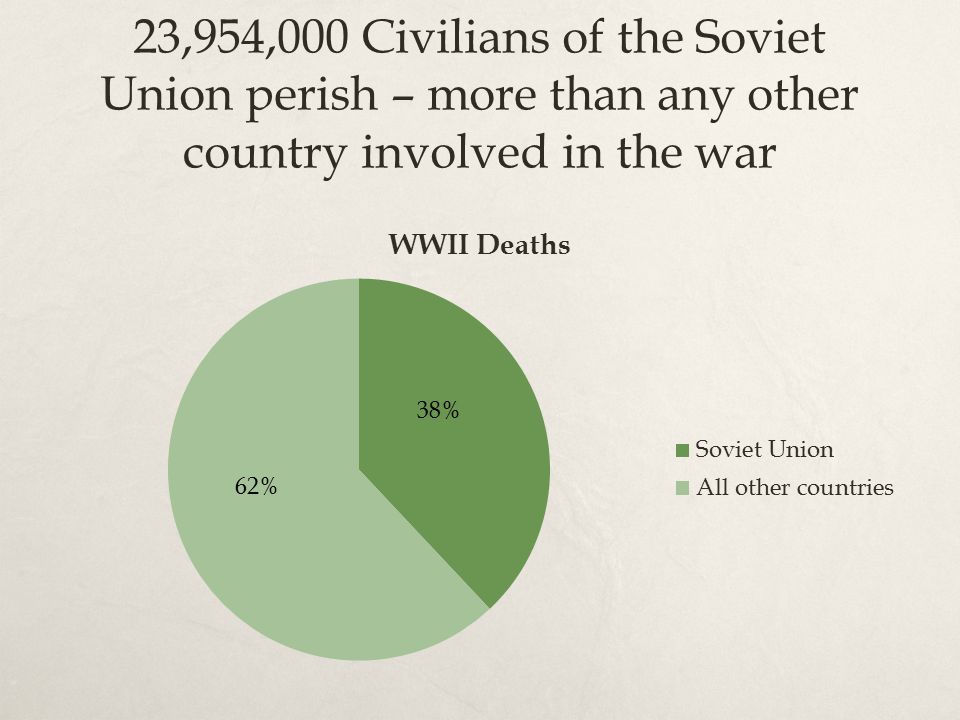 23,954,000 Civilians of the Soviet Union perish – more than any other country involved in the war

WWII Deaths

38%

62%

Soviet Union

All other countries